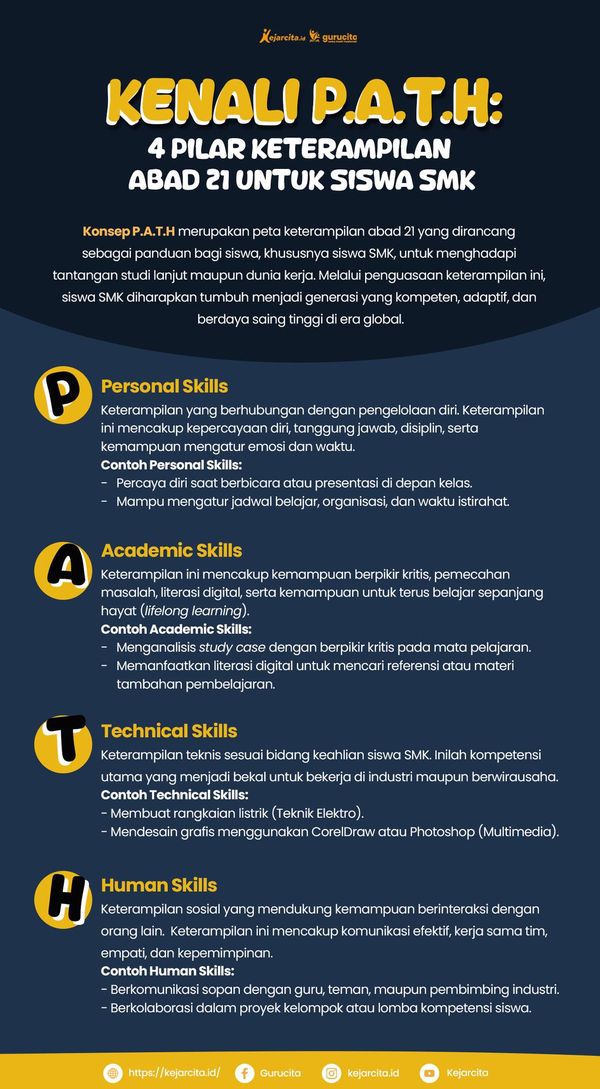 Kejarcita.id gurucita

KENALI P.A.T.H:
4 PILAR KETERAMPILAN
ABAD 21 UNTUK SISWA SMK

Konsep P.A.T.H merupakan peta keterampilan abad 21 yang dirancang sebagai panduan bagi siswa, khususnya siswa SMK, untuk menghadapi tantangan studi lanjut maupun dunia kerja. Melalui penguasaan keterampilan ini, siswa SMK diharapkan tumbuh menjadi generasi yang kompeten, adaptif, dan berdaya saing tinggi di era global.

P

Personal Skills

Keterampilan yang berhubungan dengan pengelolaan diri. Keterampilan ini mencakup kepercayaan diri, tanggung jawab, disiplin, serta kemampuan mengatur emosi dan waktu.

Contoh Personal Skills:
- Percaya diri saat berbicara atau presentasi di depan kelas.
- Mampu mengatur jadwal belajar, organisasi, dan waktu istirahat.

A

Academic Skills

Keterampilan ini mencakup kemampuan berpikir kritis, pemecahan masalah, literasi digital, serta kemampuan untuk terus belajar sepanjang hayat (lifelong learning).

Contoh Academic Skills:
- Menganalisis study case dengan berpikir kritis pada mata pelajaran.
- Memanfaatkan literasi digital untuk mencari referensi atau materi tambahan pembelajaran.

T

Technical Skills

Keterampilan teknis sesuai bidang keahlian siswa SMK. Inilah kompetensi utama yang menjadi bekal untuk bekerja di industri maupun berwirausaha.

Contoh Technical Skills:
- Membuat rangkaian listrik (Teknik Elektro).
- Mendesain grafis menggunakan CorelDraw atau Photoshop (Multimedia).

H

Human Skills

Keterampilan sosial yang mendukung kemampuan berinteraksi dengan orang lain. Keterampilan ini mencakup komunikasi efektif, kerja sama tim, empati, dan kepemimpinan.

Contoh Human Skills:
- Berkomunikasi sopan dengan guru, teman, maupun pembimbing industri.
- Berkolaborasi dalam proyek kelompok atau lomba kompetensi siswa.

https://kejarcita.id/ Gurucita kejarcita.id Kejarcita